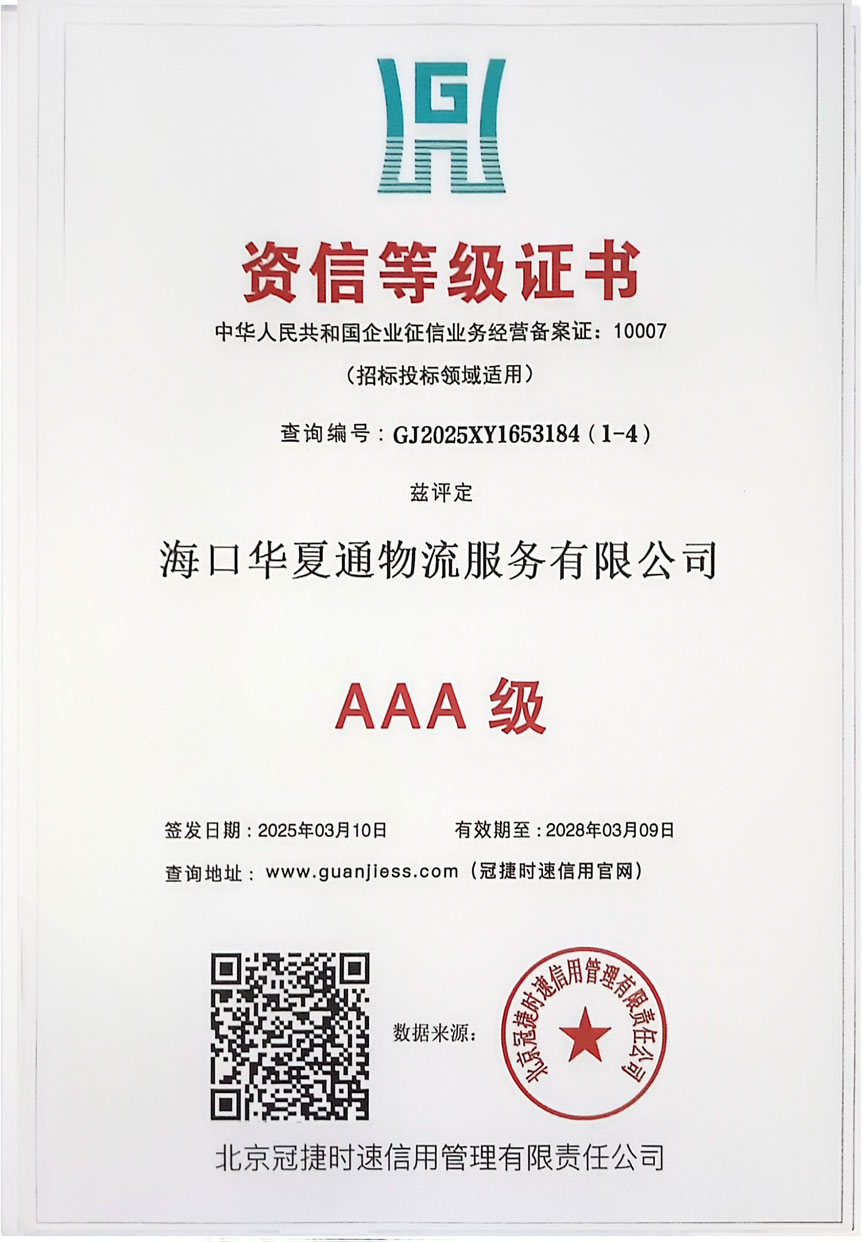 资信等级证书

中华人民共和国企业征信业务经营备案证：10007

（招标投标领域适用）

查询编号：GJ2025XY1653184（1-4）

兹评定

海口华夏通物流服务有限公司

AAA 级

签发日期：2025年03月10日　　有效期至：2028年03月09日

查询地址：www.guanjiess.com（冠捷时速信用官网）

数据来源：

北京冠捷时速信用管理有限责任公司

北京冠捷时速信用管理有限责任公司